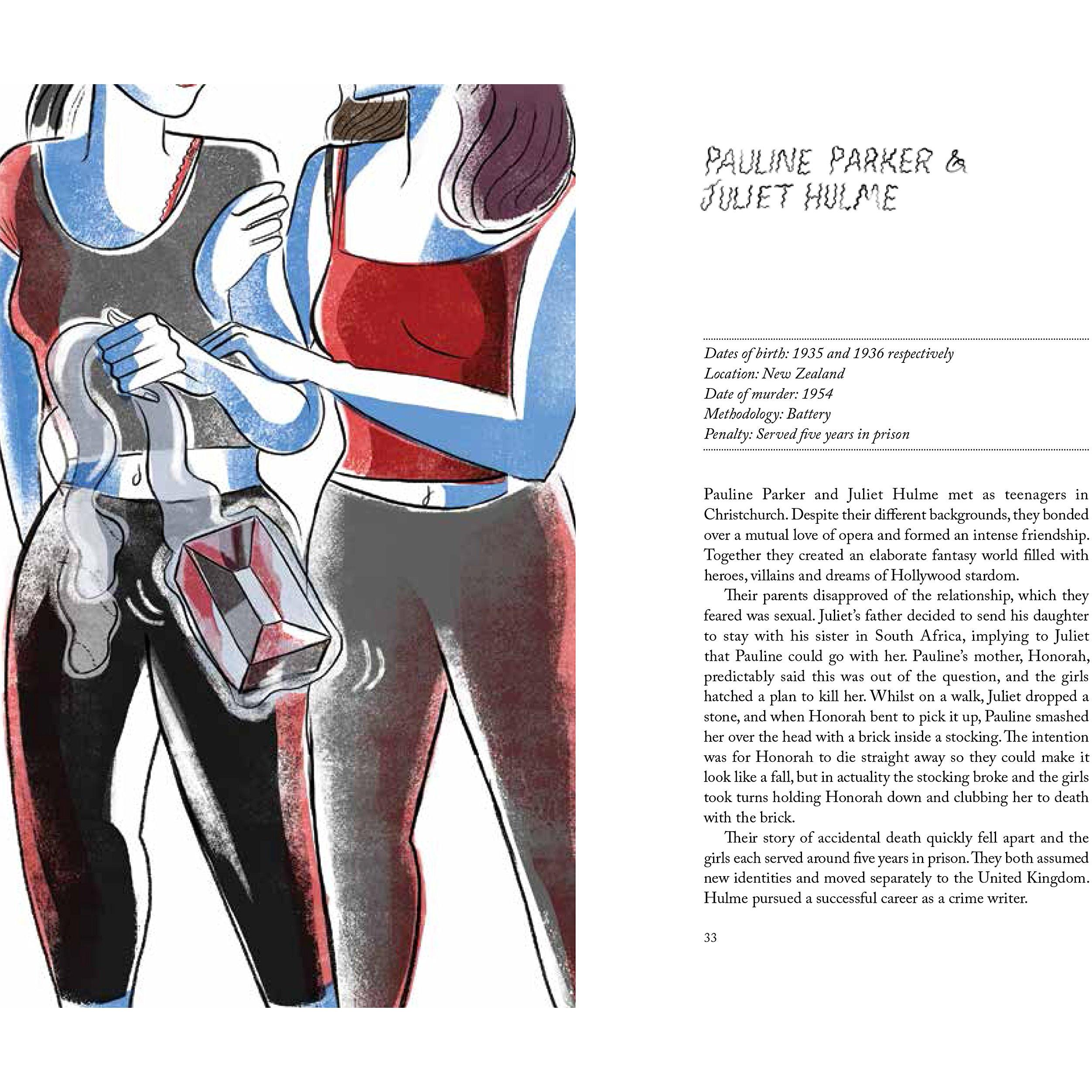 PAULINE PARKER & JULIET HULME

Dates of birth: 1935 and 1936 respectively
Location: New Zealand
Date of murder: 1954
Methodology: Battery
Penalty: Served five years in prison

Pauline Parker and Juliet Hulme met as teenagers in Christchurch. Despite their different backgrounds, they bonded over a mutual love of opera and formed an intense friendship. Together they created an elaborate fantasy world filled with heroes, villains and dreams of Hollywood stardom.

Their parents disapproved of the relationship, which they feared was sexual. Juliet's father decided to send his daughter to stay with his sister in South Africa, implying to Juliet that Pauline could go with her. Pauline's mother, Honorah, predictably said this was out of the question, and the girls hatched a plan to kill her. Whilst on a walk, Juliet dropped a stone, and when Honorah bent to pick it up, Pauline smashed her over the head with a brick inside a stocking. The intention was for Honorah to die straight away so they could make it look like a fall, but in actuality the stocking broke and the girls took turns holding Honorah down and clubbing her to death with the brick.

Their story of accidental death quickly fell apart and the girls each served around five years in prison. They both assumed new identities and moved separately to the United Kingdom. Hulme pursued a successful career as a crime writer.

33